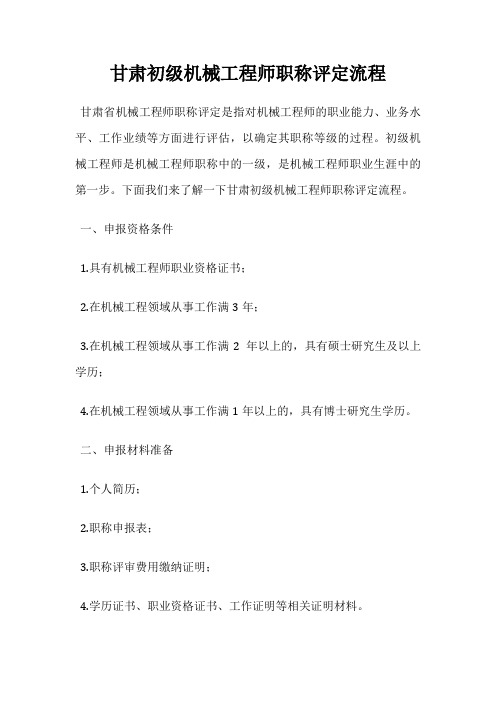 甘肃初级机械工程师职称评定流程

甘肃省机械工程师职称评定是指对机械工程师的职业能力、业务水平、工作业绩等方面进行评估，以确定其职称等级的过程。初级机械工程师是机械工程师职称中的一级，是机械工程师职业生涯中的第一步。下面我们来了解一下甘肃初级机械工程师职称评定流程。

一、申报资格条件

1.具有机械工程师职业资格证书；

2.在机械工程领域从事工作满 3 年；

3.在机械工程领域从事工作满 2 年以上的，具有硕士研究生及以上学历；

4.在机械工程领域从事工作满 1 年以上的，具有博士研究生学历。

二、申报材料准备

1.个人简历；

2.职称申报表；

3.职称评审费用缴纳证明；

4.学历证书、职业资格证书、工作证明等相关证明材料。